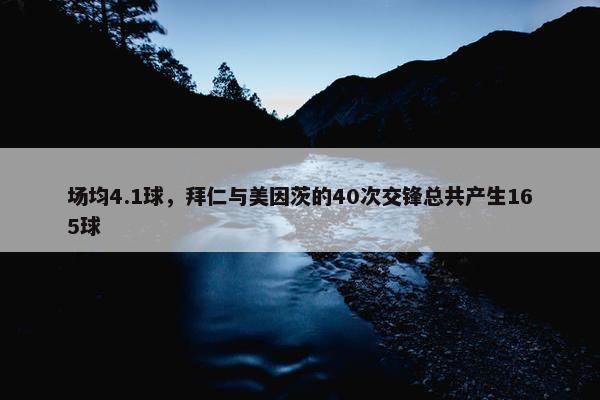 场均4.1球，拜仁与美因茨的40次交锋总共产生165球